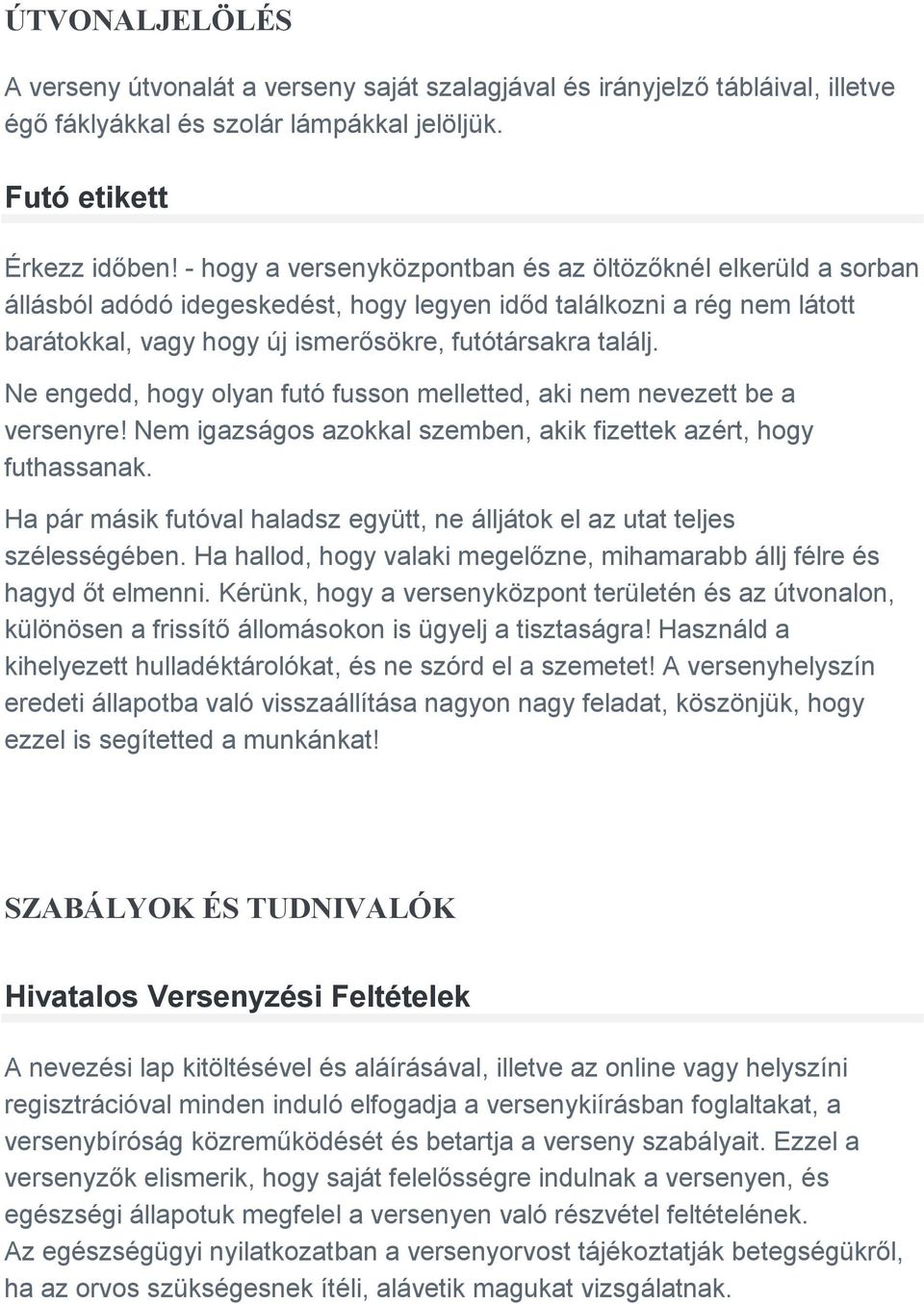 ÚTVONALJELÖLÉS

A verseny útvonalát a verseny saját szalagjával és irányjelző tábláival, illetve égő fáklyákkal és szolár lámpákkal jelöljük.

Futó etikett

Érkezz időben! - hogy a versenyközpontban és az öltözőknél elkerüld a sorban állásból adódó idegeskedést, hogy legyen időd találkozni a rég nem látott barátokkal, vagy hogy új ismerősökre, futótársakra találj.

Ne engedd, hogy olyan futó fusson melletted, aki nem nevezett be a versenyre! Nem igazságos azokkal szemben, akik fizettek azért, hogy futhassanak.

Ha pár másik futóval haladsz együtt, ne álljátok el az utat teljes szélességében. Ha hallod, hogy valaki megelőzne, mihamarabb állj félre és hagyd őt elmenni. Kérünk, hogy a versenyközpont területén és az útvonalon, különösen a frissítő állomásokon is ügyelj a tisztaságra! Használd a kihelyezett hulladéktárolókat, és ne szórd el a szemetet! A versenyhelyszín eredeti állapotba való visszaállítása nagyon nagy feladat, köszönjük, hogy ezzel is segítetted a munkánkat!

SZABÁLYOK ÉS TUDNIVALÓK

Hivatalos Versenyzési Feltételek

A nevezési lap kitöltésével és aláírásával, illetve az online vagy helyszíni regisztrációval minden induló elfogadja a versenykiírásban foglaltakat, a versenybíróság közreműködését és betartja a verseny szabályait. Ezzel a versenyzők elismerik, hogy saját felelősségre indulnak a versenyen, és egészségi állapotuk megfelel a versenyen való részvétel feltételének.
Az egészségügyi nyilatkozatban a versenyorvost tájékoztatják betegségükről, ha az orvos szükségesnek ítéli, alávetik magukat vizsgálatnak.